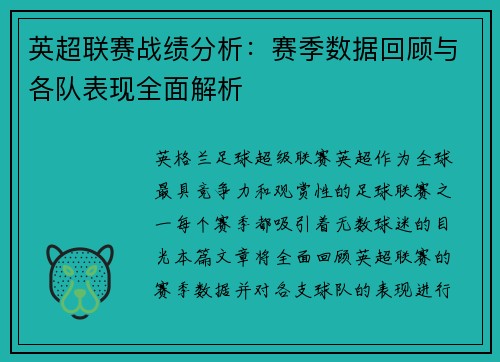 英超联赛战绩分析：赛季数据回顾与各队表现全面解析

英格兰足球超级联赛英超作为全球最具竞争力和观赏性的足球联赛之一每个赛季都吸引着无数球迷的目光本篇文章将全面回顾英超联赛的赛季数据并对各支球队的表现进行